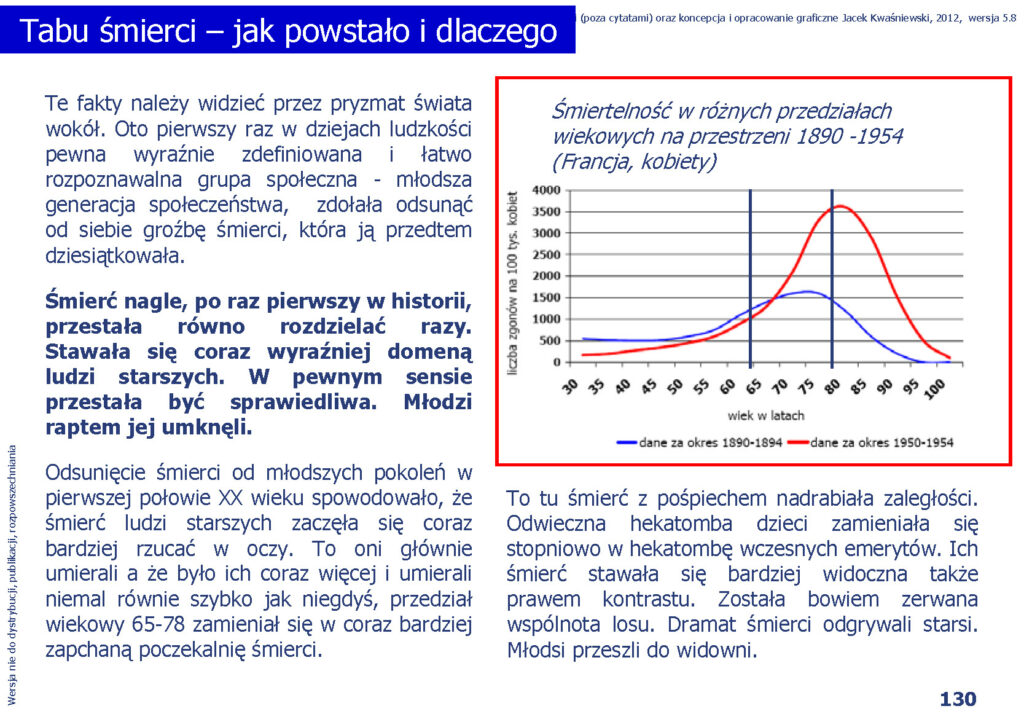 Tabu śmierci – jak powstało i dlaczego

(poza cytatami) oraz koncepcja i opracowanie graficzne Jacek Kwaśniewski, 2012, wersja 5.8

Te fakty należy widzieć przez pryzmat świata wokół. Oto pierwszy raz w dziejach ludzkości pewna wyraźnie zdefiniowana i łatwo rozpoznawalna grupa społeczna - młodsza generacja społeczeństwa, zdołała odsunąć od siebie groźbę śmierci, która ją przedtem dziesiątkowała.

Śmierć nagle, po raz pierwszy w historii, przestała równo rozdzielać razy. Stawała się coraz wyraźniej domeną ludzi starszych. W pewnym sensie przestała być sprawiedliwa. Młodzi raptem jej umknęli.

Odsunięcie śmierci od młodszych pokoleń w pierwszej połowie XX wieku spowodowało, że śmierć ludzi starszych zaczęła się coraz bardziej rzucać w oczy. To oni głównie umierali a że było ich coraz więcej i umierali niemal równie szybko jak niegdyś, przedział wiekowy 65-78 zamieniał się w coraz bardziej zapchaną poczekalnię śmierci.

Śmiertelność w różnych przedziałach wiekowych na przestrzeni 1890 -1954 (Francja, kobiety)

liczba zgonów na 100 tys. kobiet

4000
3500
3000
2500
2000
1500
1000
500
0

30 35 40 45 50 55 60 65 70 75 80 85 90 95 100

wiek w latach

dane za okres 1890-1894
dane za okres 1950-1954

To tu śmierć z pośpiechem nadrabiała zaległości. Odwieczna hekatomba dzieci zamieniała się stopniowo w hekatombę wczesnych emerytów. Ich śmierć stawała się bardziej widoczna także prawem kontrastu. Została bowiem zerwana wspólnota losu. Dramat śmierci odgrywali starsi. Młodsi przeszli do widowni.

Wersja nie do dystrybucji, publikacji, rozpowszechniania

130